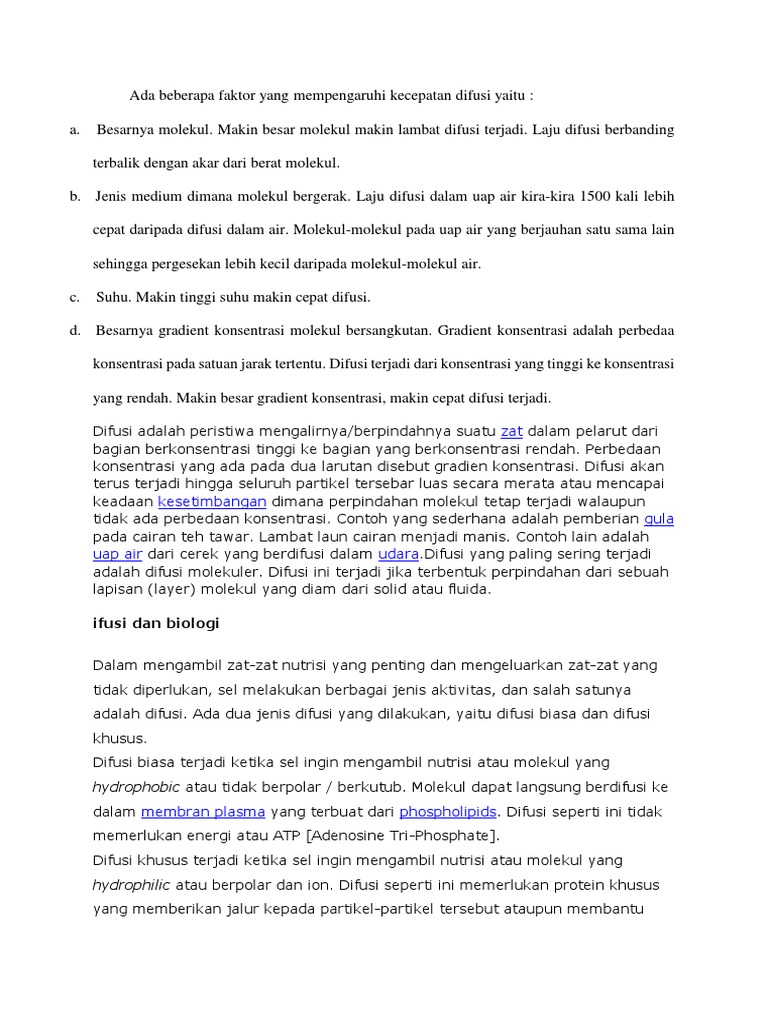 Ada beberapa faktor yang mempengaruhi kecepatan difusi yaitu :

a. Besarnya molekul. Makin besar molekul makin lambat difusi terjadi. Laju difusi berbanding terbalik dengan akar dari berat molekul.

b. Jenis medium dimana molekul bergerak. Laju difusi dalam uap air kira-kira 1500 kali lebih cepat daripada difusi dalam air. Molekul-molekul pada uap air yang berjauhan satu sama lain sehingga pergesekan lebih kecil daripada molekul-molekul air.

c. Suhu. Makin tinggi suhu makin cepat difusi.

d. Besarnya gradient konsentrasi molekul bersangkutan. Gradient konsentrasi adalah perbedaa konsentrasi pada satuan jarak tertentu. Difusi terjadi dari konsentrasi yang tinggi ke konsentrasi yang rendah. Makin besar gradient konsentrasi, makin cepat difusi terjadi.

Difusi adalah peristiwa mengalirnya/berpindahnya suatu zat dalam pelarut dari bagian berkonsentrasi tinggi ke bagian yang berkonsentrasi rendah. Perbedaan konsentrasi yang ada pada dua larutan disebut gradien konsentrasi. Difusi akan terus terjadi hingga seluruh partikel tersebar luas secara merata atau mencapai keadaan kesetimbangan dimana perpindahan molekul tetap terjadi walaupun tidak ada perbedaan konsentrasi. Contoh yang sederhana adalah pemberian gula pada cairan teh tawar. Lambat laun cairan menjadi manis. Contoh lain adalah uap air dari cerek yang berdifusi dalam udara.Difusi yang paling sering terjadi adalah difusi molekuler. Difusi ini terjadi jika terbentuk perpindahan dari sebuah lapisan (layer) molekul yang diam dari solid atau fluida.

ifusi dan biologi

Dalam mengambil zat-zat nutrisi yang penting dan mengeluarkan zat-zat yang tidak diperlukan, sel melakukan berbagai jenis aktivitas, dan salah satunya adalah difusi. Ada dua jenis difusi yang dilakukan, yaitu difusi biasa dan difusi khusus.
Difusi biasa terjadi ketika sel ingin mengambil nutrisi atau molekul yang hydrophobic atau tidak berpolar / berkutub. Molekul dapat langsung berdifusi ke dalam membran plasma yang terbuat dari phospholipids. Difusi seperti ini tidak memerlukan energi atau ATP [Adenosine Tri-Phosphate].
Difusi khusus terjadi ketika sel ingin mengambil nutrisi atau molekul yang hydrophilic atau berpolar dan ion. Difusi seperti ini memerlukan protein khusus yang memberikan jalur kepada partikel-partikel tersebut ataupun membantu